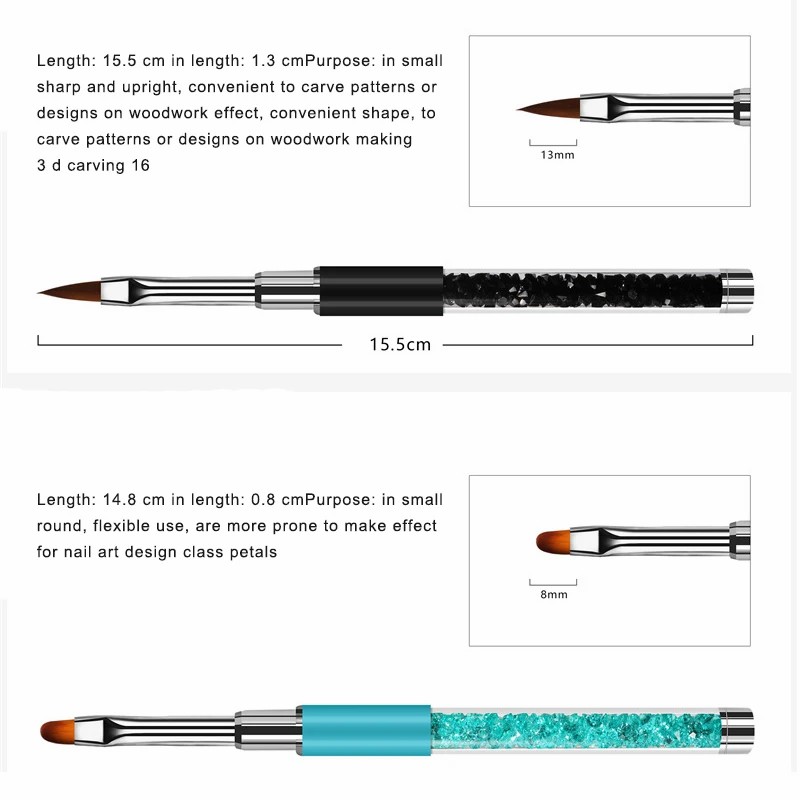 Length: 15.5 cm in length: 1.3 cmPurpose: in small sharp and upright, convenient to carve patterns or designs on woodwork effect, convenient shape, to carve patterns or designs on woodwork making 3 d carving 16

13mm

15.5cm

Length: 14.8 cm in length: 0.8 cmPurpose: in small round, flexible use, are more prone to make effect for nail art design class petals

8mm